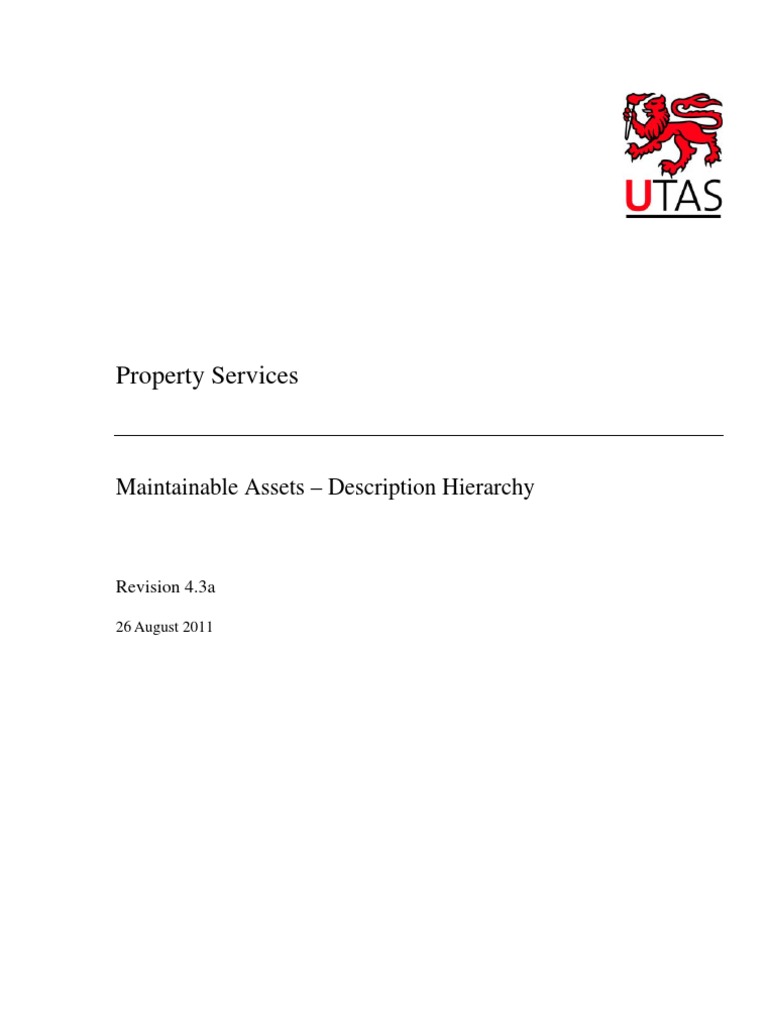 UTAS

Property Services

Maintainable Assets – Description Hierarchy

Revision 4.3a

26 August 2011